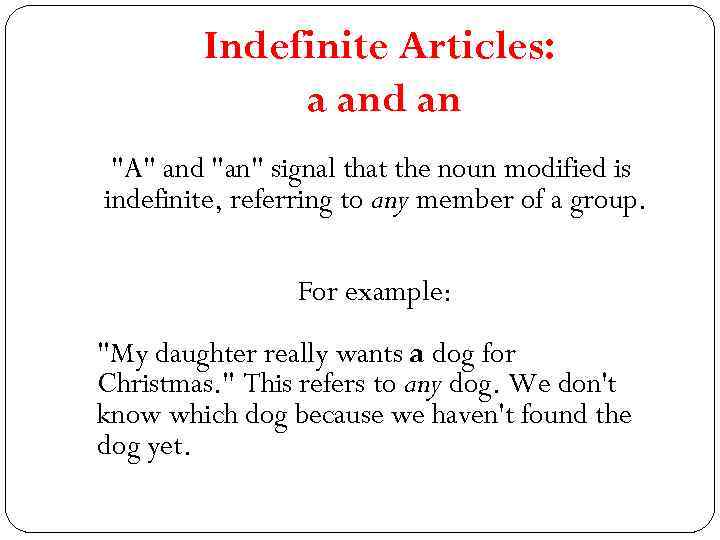 Indefinite Articles:
a and an

"A" and "an" signal that the noun modified is indefinite, referring to any member of a group.

For example:

"My daughter really wants a dog for Christmas." This refers to any dog. We don't know which dog because we haven't found the dog yet.